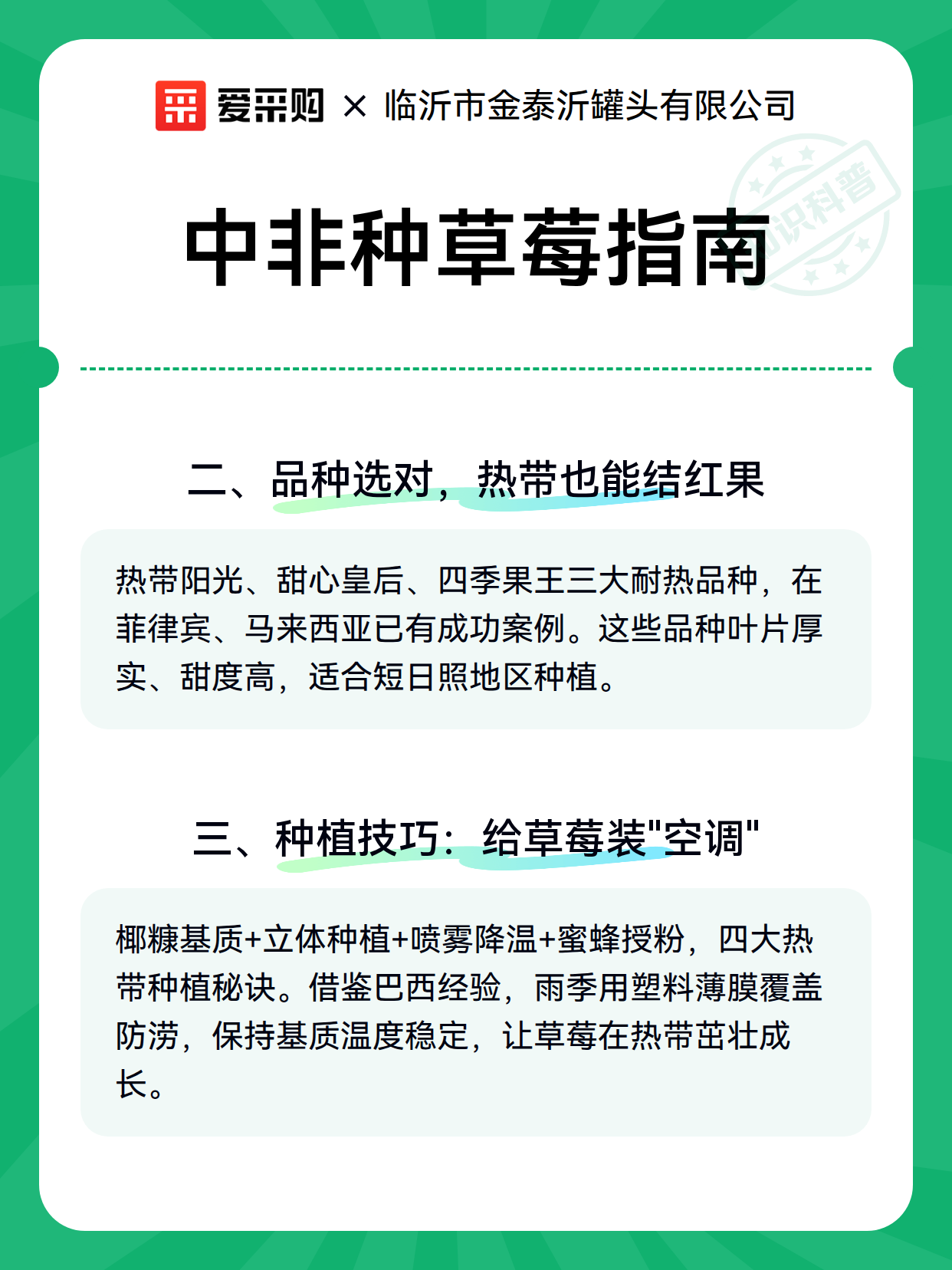 爱采购 × 临沂市金泰沂罐头有限公司

知识科普

中非种草莓指南

二、品种选对，热带也能结红果

热带阳光、甜心皇后、四季果王三大耐热品种，在菲律宾、马来西亚已有成功案例。这些品种叶片厚实、甜度高，适合短日照地区种植。

三、种植技巧：给草莓装"空调"

椰糠基质+立体种植+喷雾降温+蜜蜂授粉，四大热带种植秘诀。借鉴巴西经验，雨季用塑料薄膜覆盖防涝，保持基质温度稳定，让草莓在热带茁壮成长。